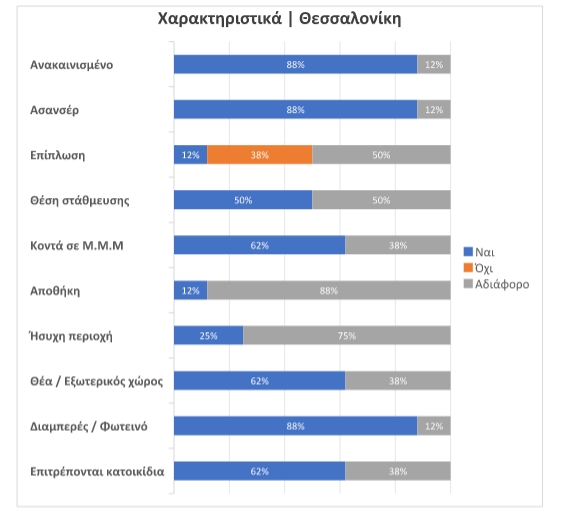 Χαρακτηριστικά | Θεσσαλονίκη

Ανακαινισμένο 88% 12%

Ασανσέρ 88% 12%

Επίπλωση 12% 38% 50%

Θέση στάθμευσης 50% 50%

Κοντά σε Μ.Μ.Μ 62% 38%

Αποθήκη 12% 88%

Ήσυχη περιοχή 25% 75%

Θέα / Εξωτερικός χώρος 62% 38%

Διαμπερές / Φωτεινό 88% 12%

Επιτρέπονται κατοικίδια 62% 38%

Ναι
Όχι
Αδιάφορο